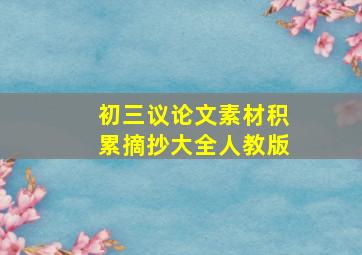 初三议论文素材积累摘抄大全人教版